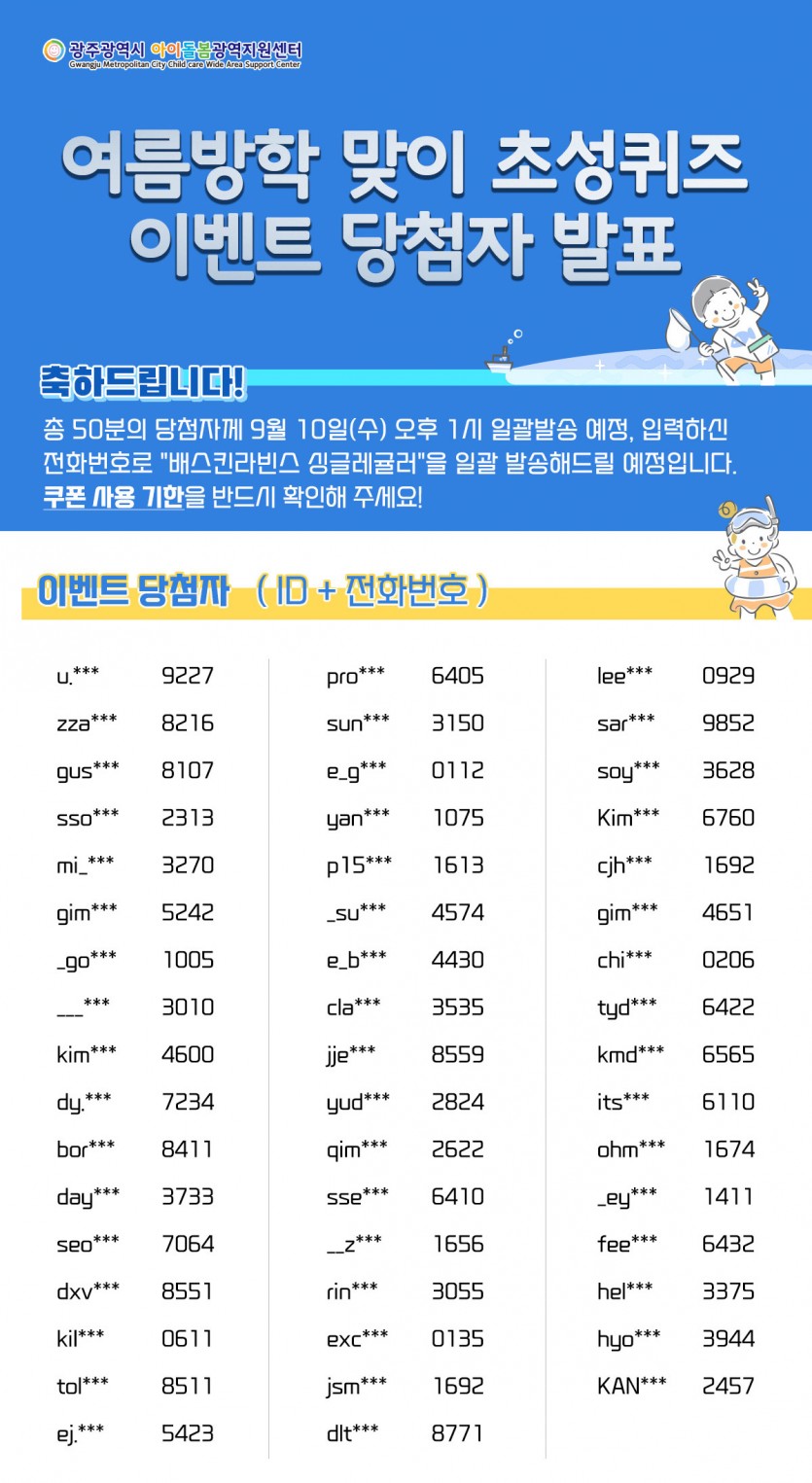 광주광역시 아이돌봄광역지원센터
Gwangju Metropolitan City Child care Wide Area Support Center

여름방학 맞이 초성퀴즈
이벤트 당첨자 발표

축하드립니다!

총 50분의 당첨자께 9월 10일(수) 오후 1시 일괄발송 예정, 입력하신 전화번호로 "배스킨라빈스 싱글레귤러"을 일괄 발송해드릴 예정입니다. 쿠폰 사용 기한을 반드시 확인해 주세요!

이벤트 당첨자 ( ID + 전화번호 )

u.*** 9227
zza*** 8216
gus*** 8107
sso*** 2313
mi_*** 3270
gim*** 5242
_go*** 1005
___*** 3010
kim*** 4600
dy.*** 7234
bor*** 8411
day*** 3733
seo*** 7064
dxv*** 8551
kil*** 0611
tol*** 8511
ej.*** 5423

pro*** 6405
sun*** 3150
e_g*** 0112
yan*** 1075
p15*** 1613
_su*** 4574
e_b*** 4430
cla*** 3535
jje*** 8559
yud*** 2824
qim*** 2622
sse*** 6410
__z*** 1656
rin*** 3055
exc*** 0135
jsm*** 1692
dlt*** 8771

lee*** 0929
sar*** 9852
soy*** 3628
Kim*** 6760
cjh*** 1692
gim*** 4651
chi*** 0206
tyd*** 6422
kmd*** 6565
its*** 6110
ohm*** 1674
_ey*** 1411
fee*** 6432
hel*** 3375
hyo*** 3944
KAN*** 2457